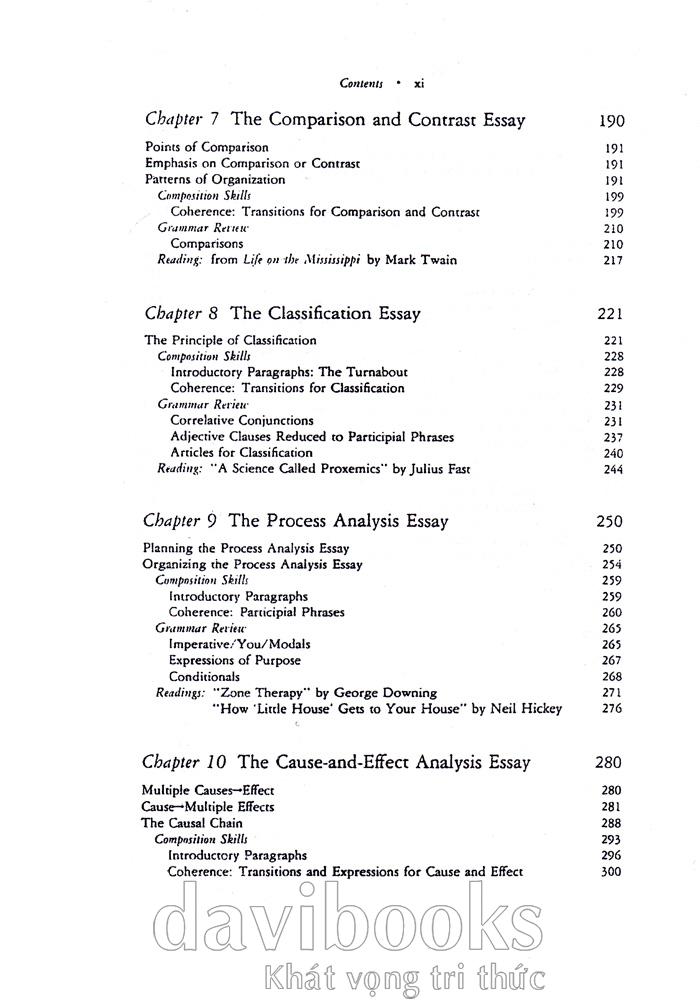 Contents • xi

Chapter 7 The Comparison and Contrast Essay 190

Points of Comparison 191
Emphasis on Comparison or Contrast 191
Patterns of Organization 191
Composition Skills 199
Coherence: Transitions for Comparison and Contrast 199
Grammar Review 210
Comparisons 210
Reading: from Life on the Mississippi by Mark Twain 217

Chapter 8 The Classification Essay 221

The Principle of Classification 221
Composition Skills 228
Introductory Paragraphs: The Turnabout 228
Coherence: Transitions for Classification 229
Grammar Review 231
Correlative Conjunctions 231
Adjective Clauses Reduced to Participial Phrases 237
Articles for Classification 240
Reading: "A Science Called Proxemics" by Julius Fast 244

Chapter 9 The Process Analysis Essay 250

Planning the Process Analysis Essay 250
Organizing the Process Analysis Essay 254
Composition Skills 259
Introductory Paragraphs 259
Coherence: Participial Phrases 260
Grammar Review 265
Imperative/You/Modals 265
Expressions of Purpose 267
Conditionals 268
Readings: "Zone Therapy" by George Downing 271
"How 'Little House' Gets to Your House" by Neil Hickey 276

Chapter 10 The Cause-and-Effect Analysis Essay 280

Multiple Causes→Effect 280
Cause→Multiple Effects 281
The Causal Chain 288
Composition Skills 293
Introductory Paragraphs 296
Coherence: Transitions and Expressions for Cause and Effect 300

davibooks
Khát vọng tri thức